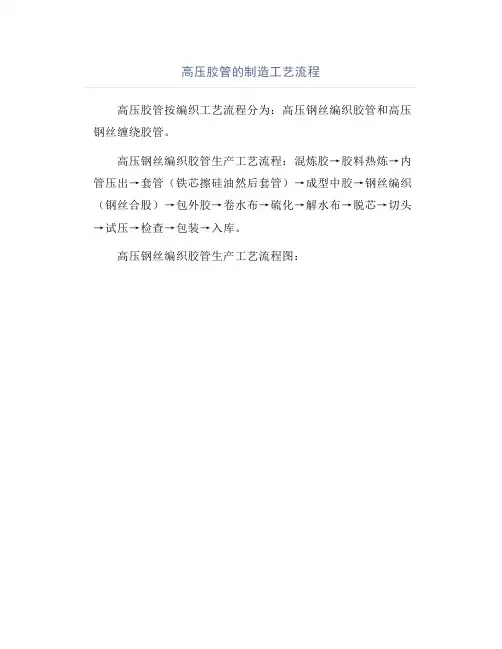 高压胶管的制造工艺流程

高压胶管按编织工艺流程分为：高压钢丝编织胶管和高压钢丝缠绕胶管。

高压钢丝编织胶管生产工艺流程：混炼胶→胶料热炼→内管压出→套管（铁芯擦硅油然后套管）→成型中胶→钢丝编织（钢丝合股）→包外胶→卷水布→硫化→解水布→脱芯→切头→试压→检查→包装→入库。

高压钢丝编织胶管生产工艺流程图：